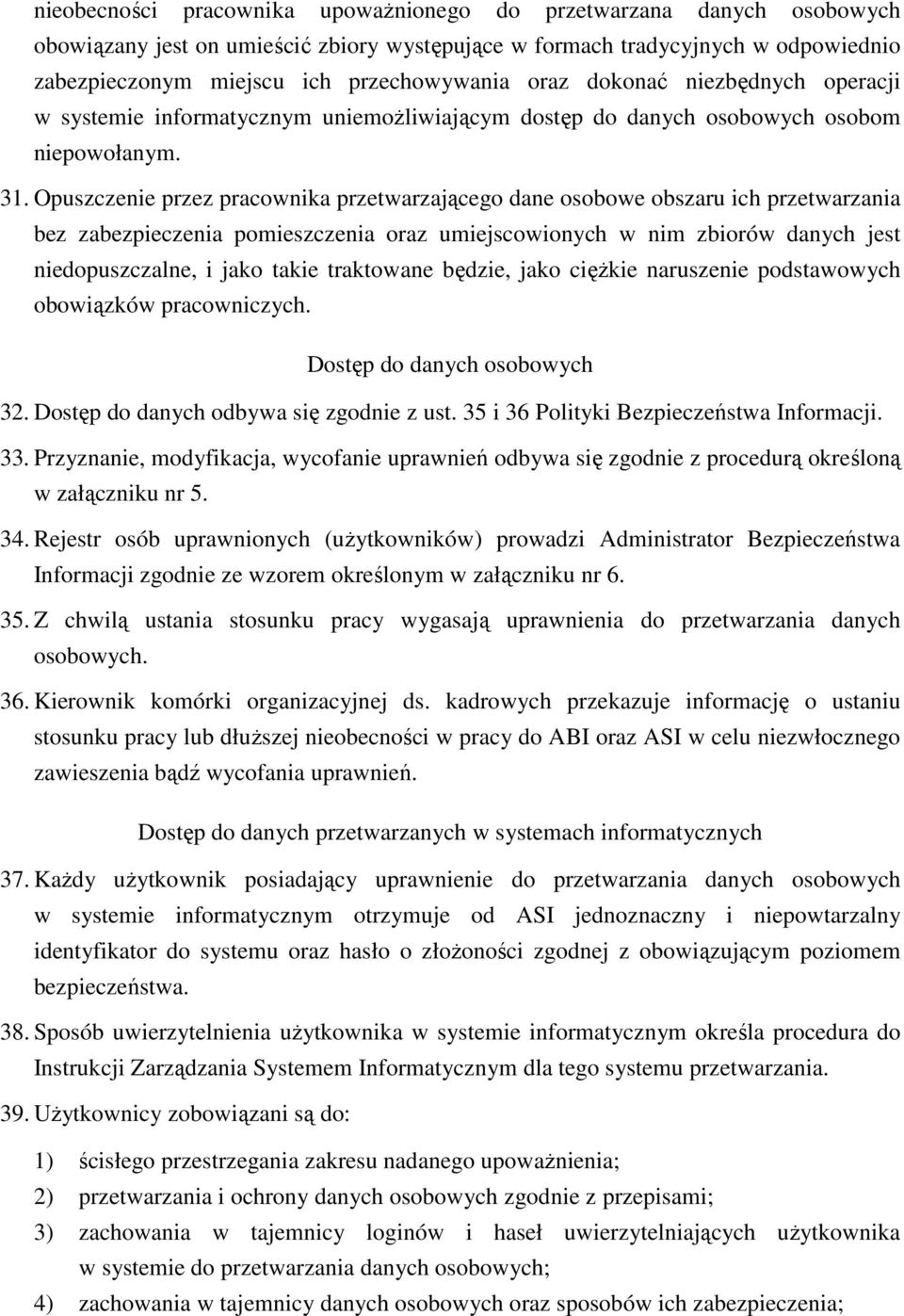 nieobecności pracownika upoważnionego do przetwarzana danych osobowych obowiązany jest on umieścić zbiory występujące w formach tradycyjnych w odpowiednio zabezpieczonym miejscu ich przechowywania oraz dokonać niezbędnych operacji w systemie informatycznym uniemożliwiającym dostęp do danych osobowych osobom niepowołanym.

31. Opuszczenie przez pracownika przetwarzającego dane osobowe obszaru ich przetwarzania bez zabezpieczenia pomieszczenia oraz umiejscowionych w nim zbiorów danych jest niedopuszczalne, i jako takie traktowane będzie, jako ciężkie naruszenie podstawowych obowiązków pracowniczych.

Dostęp do danych osobowych

32. Dostęp do danych odbywa się zgodnie z ust. 35 i 36 Polityki Bezpieczeństwa Informacji.

33. Przyznanie, modyfikacja, wycofanie uprawnień odbywa się zgodnie z procedurą określoną w załączniku nr 5.

34. Rejestr osób uprawnionych (użytkowników) prowadzi Administrator Bezpieczeństwa Informacji zgodnie ze wzorem określonym w załączniku nr 6.

35. Z chwilą ustania stosunku pracy wygasają uprawnienia do przetwarzania danych osobowych.

36. Kierownik komórki organizacyjnej ds. kadrowych przekazuje informację o ustaniu stosunku pracy lub dłuższej nieobecności w pracy do ABI oraz ASI w celu niezwłocznego zawieszenia bądź wycofania uprawnień.

Dostęp do danych przetwarzanych w systemach informatycznych

37. Każdy użytkownik posiadający uprawnienie do przetwarzania danych osobowych w systemie informatycznym otrzymuje od ASI jednoznaczny i niepowtarzalny identyfikator do systemu oraz hasło o złożoności zgodnej z obowiązującym poziomem bezpieczeństwa.

38. Sposób uwierzytelnienia użytkownika w systemie informatycznym określa procedura do Instrukcji Zarządzania Systemem Informatycznym dla tego systemu przetwarzania.

39. Użytkownicy zobowiązani są do:

1) ścisłego przestrzegania zakresu nadanego upoważnienia;

2) przetwarzania i ochrony danych osobowych zgodnie z przepisami;

3) zachowania w tajemnicy loginów i haseł uwierzytelniających użytkownika w systemie do przetwarzania danych osobowych;

4) zachowania w tajemnicy danych osobowych oraz sposobów ich zabezpieczenia;